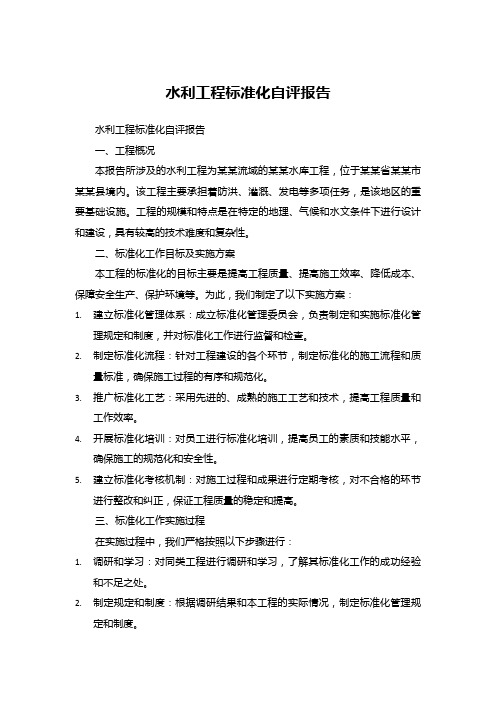 水利工程标准化自评报告

水利工程标准化自评报告

一、工程概况

本报告所涉及的水利工程为某某流域的某某水库工程，位于某某省某某市某某县境内。该工程主要承担着防洪、灌溉、发电等多项任务，是该地区的重要基础设施。工程的规模和特点是在特定的地理、气候和水文条件下进行设计和建设，具有较高的技术难度和复杂性。

二、标准化工作目标及实施方案

本工程的标准化的目标主要是提高工程质量、提高施工效率、降低成本、保障安全生产、保护环境等。为此，我们制定了以下实施方案：

1. 建立标准化管理体系：成立标准化管理委员会，负责制定和实施标准化管理规定和制度，并对标准化工作进行监督和检查。
2. 制定标准化流程：针对工程建设的各个环节，制定标准化的施工流程和质量标准，确保施工过程的有序和规范化。
3. 推广标准化工艺：采用先进的、成熟的施工工艺和技术，提高工程质量和工作效率。
4. 开展标准化培训：对员工进行标准化培训，提高员工的素质和技能水平，确保施工的规范化和安全性。
5. 建立标准化考核机制：对施工过程和成果进行定期考核，对不合格的环节进行整改和纠正，保证工程质量的稳定和提高。

三、标准化工作实施过程

在实施过程中，我们严格按照以下步骤进行：

1. 调研和学习：对同类工程进行调研和学习，了解其标准化工作的成功经验和不足之处。
2. 制定规定和制度：根据调研结果和本工程的实际情况，制定标准化管理规定和制度。